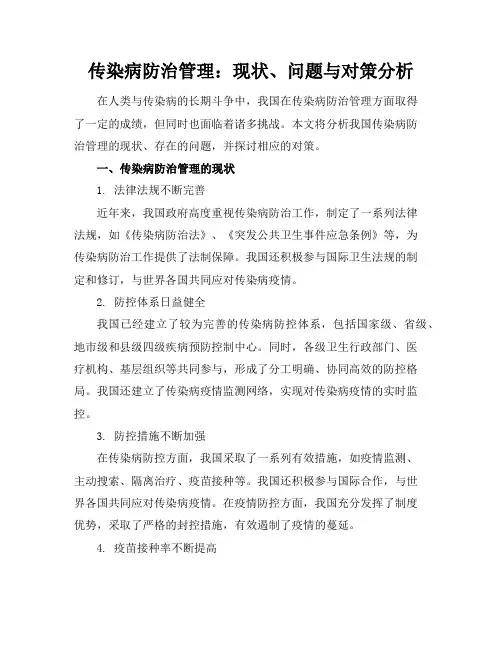 传染病防治管理：现状、问题与对策分析

在人类与传染病的长期斗争中，我国在传染病防治管理方面取得了一定的成绩，但同时也面临着诸多挑战。本文将分析我国传染病防治管理的现状、存在的问题，并探讨相应的对策。

一、传染病防治管理的现状

1. 法律法规不断完善

近年来，我国政府高度重视传染病防治工作，制定了一系列法律法规，如《传染病防治法》、《突发公共卫生事件应急条例》等，为传染病防治工作提供了法制保障。我国还积极参与国际卫生法规的制定和修订，与世界各国共同应对传染病疫情。

2. 防控体系日益健全

我国已经建立了较为完善的传染病防控体系，包括国家级、省级、地市级和县级四级疾病预防控制中心。同时，各级卫生行政部门、医疗机构、基层组织等共同参与，形成了分工明确、协同高效的防控格局。我国还建立了传染病疫情监测网络，实现对传染病疫情的实时监控。

3. 防控措施不断加强

在传染病防控方面，我国采取了一系列有效措施，如疫情监测、主动搜索、隔离治疗、疫苗接种等。我国还积极参与国际合作，与世界各国共同应对传染病疫情。在疫情防控方面，我国充分发挥了制度优势，采取了严格的封控措施，有效遏制了疫情的蔓延。

4. 疫苗接种率不断提高